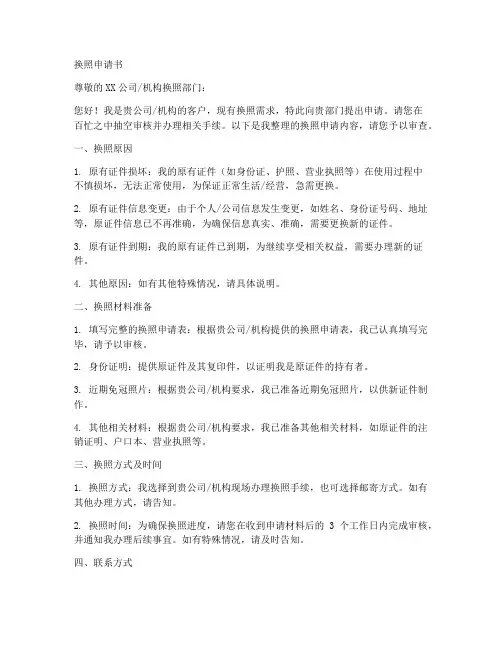 换照申请书

尊敬的XX公司/机构换照部门：

您好！我是贵公司/机构的客户，现有换照需求，特此向贵部门提出申请。请您在百忙之中抽空审核并办理相关手续。以下是我整理的换照申请内容，请您予以审查。

一、换照原因

1. 原有证件损坏：我的原有证件（如身份证、护照、营业执照等）在使用过程中不慎损坏，无法正常使用，为保证正常生活/经营，急需更换。

2. 原有证件信息变更：由于个人/公司信息发生变更，如姓名、身份证号码、地址等，原证件信息已不再准确，为确保信息真实、准确，需要更换新的证件。

3. 原有证件到期：我的原有证件已到期，为继续享受相关权益，需要办理新的证件。

4. 其他原因：如有其他特殊情况，请具体说明。

二、换照材料准备

1. 填写完整的换照申请表：根据贵公司/机构提供的换照申请表，我已认真填写完毕，请予以审核。

2. 身份证明：提供原证件及其复印件，以证明我是原证件的持有者。

3. 近期免冠照片：根据贵公司/机构要求，我已准备近期免冠照片，以供新证件制作。

4. 其他相关材料：根据贵公司/机构要求，我已准备其他相关材料，如原证件的注销证明、户口本、营业执照等。

三、换照方式及时间

1. 换照方式：我选择到贵公司/机构现场办理换照手续，也可选择邮寄方式。如有其他办理方式，请告知。

2. 换照时间：为确保换照进度，请您在收到申请材料后的 3 个工作日内完成审核，并通知我办理后续事宜。如有特殊情况，请及时告知。

四、联系方式